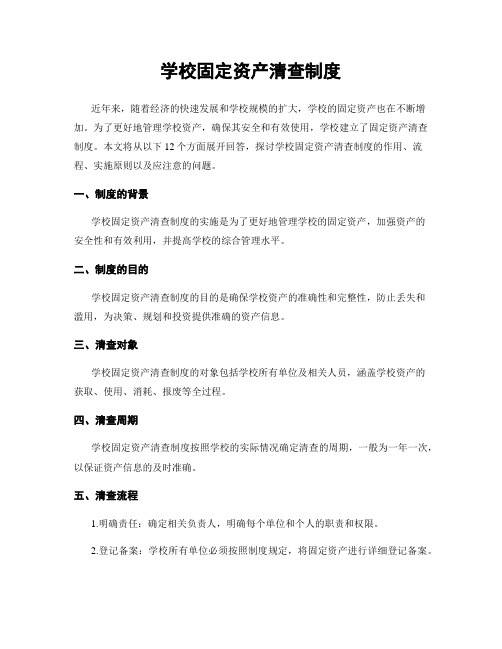 学校固定资产清查制度

近年来，随着经济的快速发展和学校规模的扩大，学校的固定资产也在不断增加。为了更好地管理学校资产，确保其安全和有效使用，学校建立了固定资产清查制度。本文将从以下 12 个方面展开回答，探讨学校固定资产清查制度的作用、流程、实施原则以及应注意的问题。

一、制度的背景

学校固定资产清查制度的实施是为了更好地管理学校的固定资产，加强资产的安全性和有效利用，并提高学校的综合管理水平。

二、制度的目的

学校固定资产清查制度的目的是确保学校资产的准确性和完整性，防止丢失和滥用，为决策、规划和投资提供准确的资产信息。

三、清查对象

学校固定资产清查制度的对象包括学校所有单位及相关人员，涵盖学校资产的获取、使用、消耗、报废等全过程。

四、清查周期

学校固定资产清查制度按照学校的实际情况确定清查的周期，一般为一年一次，以保证资产信息的及时准确。

五、清查流程

1.明确责任：确定相关负责人，明确每个单位和个人的职责和权限。

2.登记备案：学校所有单位必须按照制度规定，将固定资产进行详细登记备案。